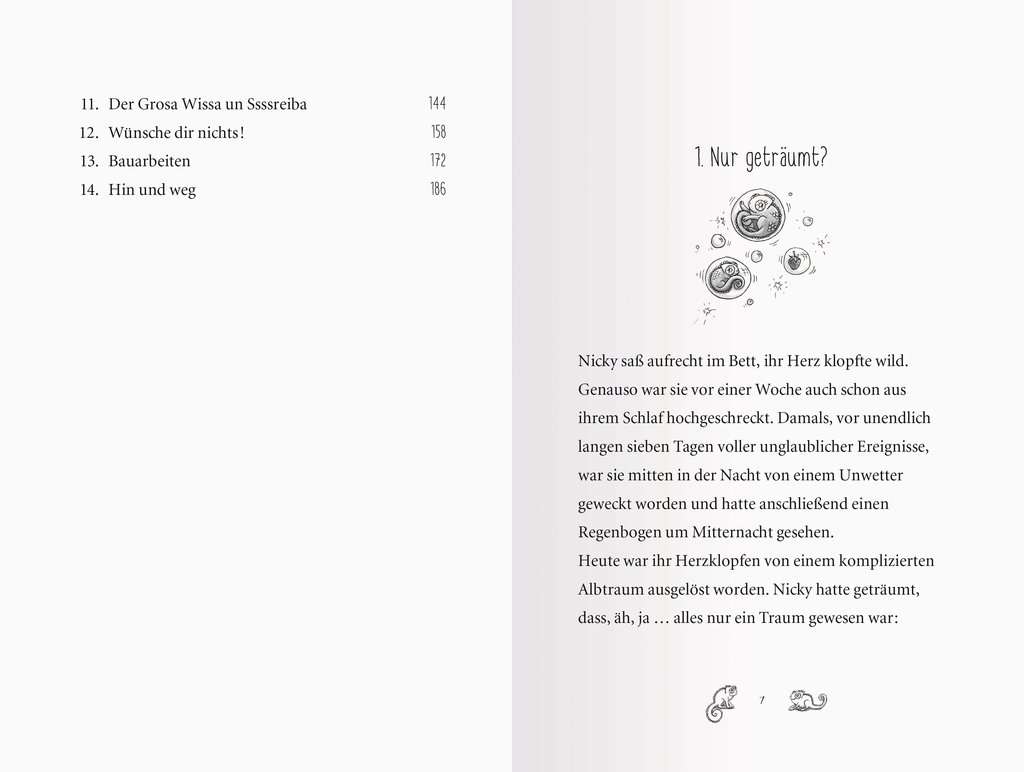 11. Der Grosa Wissa un Ssssreiba 144
12. Wünsche dir nichts! 158
13. Bauarbeiten 172
14. Hin und weg 186

1. Nur geträumt?

Nicky saß aufrecht im Bett, ihr Herz klopfte wild. Genauso war sie vor einer Woche auch schon aus ihrem Schlaf hochgeschreckt. Damals, vor unendlich langen sieben Tagen voller unglaublicher Ereignisse, war sie mitten in der Nacht von einem Unwetter geweckt worden und hatte anschließend einen Regenbogen um Mitternacht gesehen.
Heute war ihr Herzklopfen von einem komplizierten Albtraum ausgelöst worden. Nicky hatte geträumt, dass, äh, ja … alles nur ein Traum gewesen war:

7